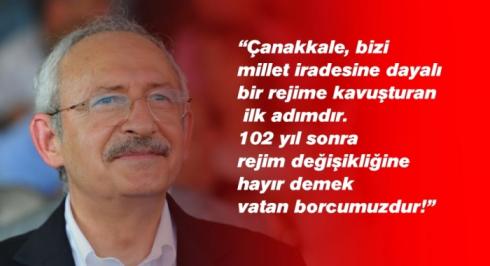 “Çanakkale, bizi millet iradesine dayalı bir rejime kavuşturan ilk adımdır. 102 yıl sonra rejim değişikliğine hayır demek vatan borcumuzdur!”